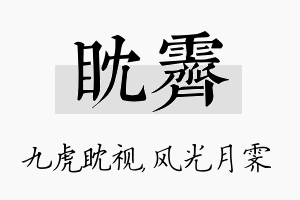 眈霁

九虎眈视,风光月霁